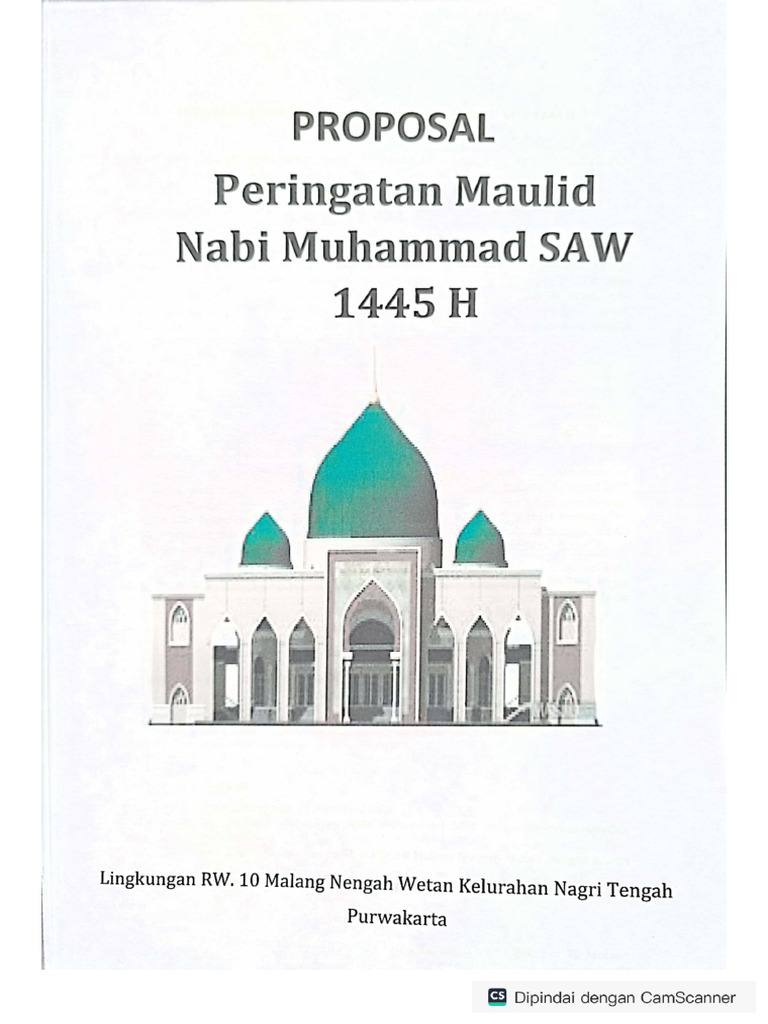 PROPOSAL
Peringatan Maulid
Nabi Muhammad SAW
1445 H

Lingkungan RW. 10 Malang Nengah Wetan Kelurahan Nagri Tengah
Purwakarta

CS Dipindai dengan CamScanner